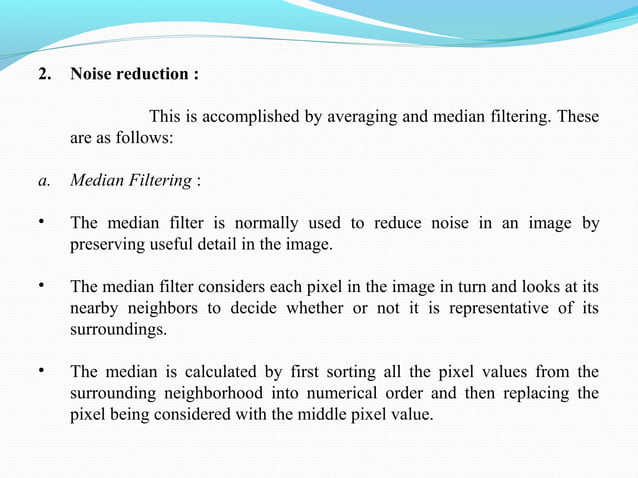 2. Noise reduction :

This is accomplished by averaging and median filtering. These are as follows:

a. Median Filtering :

• The median filter is normally used to reduce noise in an image by preserving useful detail in the image.

• The median filter considers each pixel in the image in turn and looks at its nearby neighbors to decide whether or not it is representative of its surroundings.

• The median is calculated by first sorting all the pixel values from the surrounding neighborhood into numerical order and then replacing the pixel being considered with the middle pixel value.